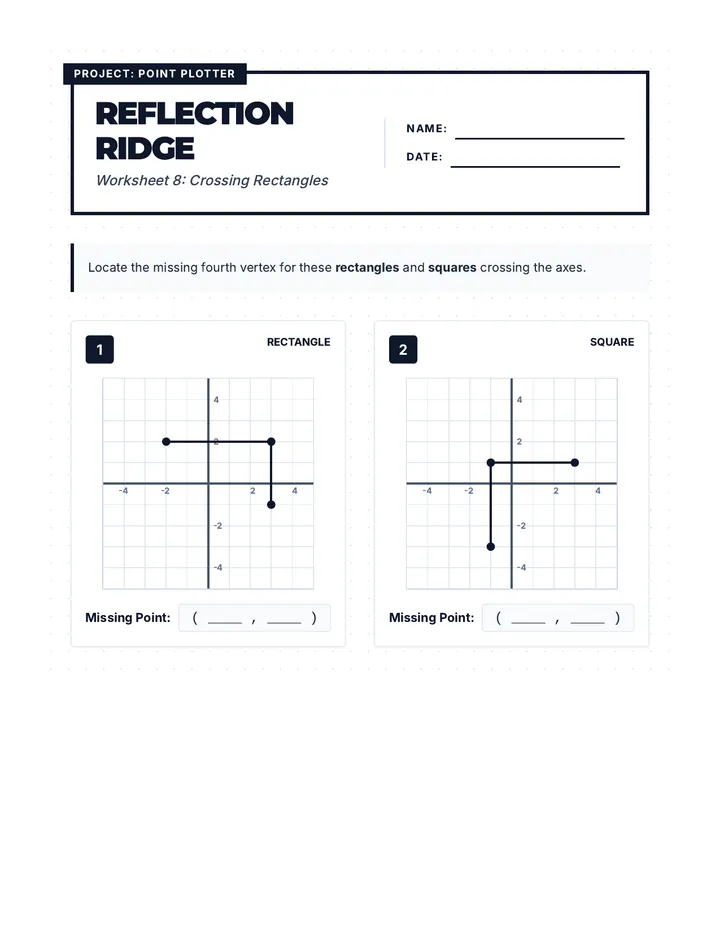 PROJECT: POINT PLOTTER

REFLECTION RIDGE

Worksheet 8: Crossing Rectangles

NAME: ____

DATE: ____

Locate the missing fourth vertex for these rectangles and squares crossing the axes.

1

RECTANGLE

4
2
-4
-2
2
4
-2
-4

Missing Point: ( ____ , ____ )

2

SQUARE

4
2
-4
-2
2
4
-2
-4

Missing Point: ( ____ , ____ )